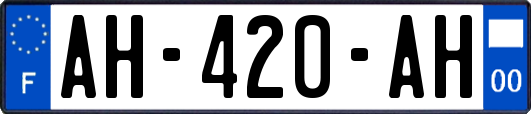 F
AH-420-AH
00